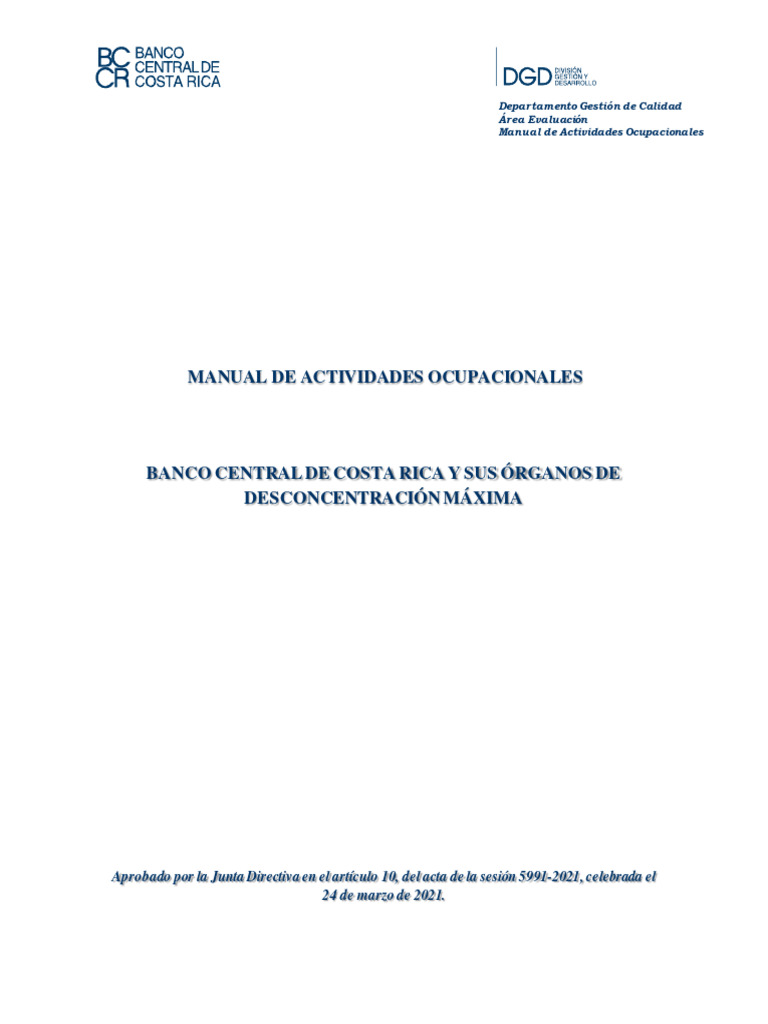 BC CR BANCO CENTRAL DE COSTA RICA

DGD DIVISIÓN GESTIÓN Y DESARROLLO

Departamento Gestión de Calidad
Área Evaluación
Manual de Actividades Ocupacionales

MANUAL DE ACTIVIDADES OCUPACIONALES

BANCO CENTRAL DE COSTA RICA Y SUS ÓRGANOS DE DESCONCENTRACIÓN MÁXIMA

Aprobado por la Junta Directiva en el artículo 10, del acta de la sesión 5991-2021, celebrada el 24 de marzo de 2021.